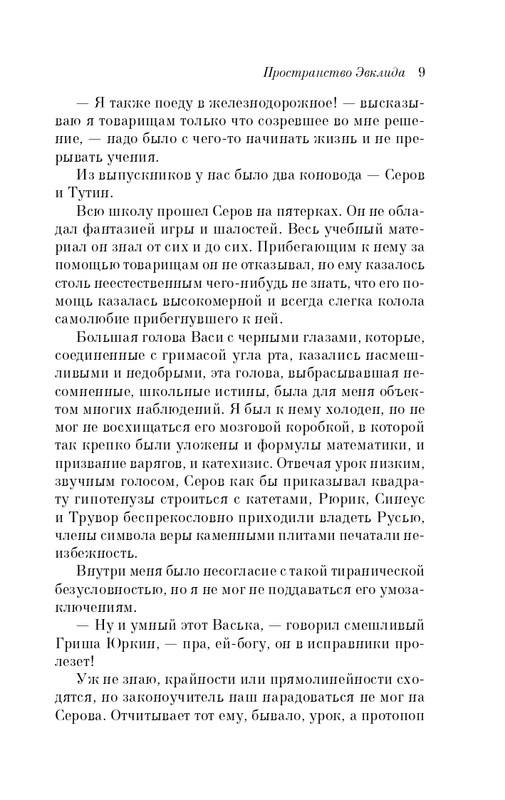 Пространство Эвклида 9

— Я также поеду в железнодорожное! — высказываю я товарищам только что созревшее во мне решение, — надо было с чего-то начинать жизнь и не прерывать учения.

Из выпускников у нас было два коновода — Серов и Тутин.

Всю школу прошел Серов на пятерках. Он не обладал фантазией игры и шалостей. Весь учебный материал он знал от сих и до сих. Прибегающим к нему за помощью товарищам он не отказывал, но ему казалось столь неестественным чего-нибудь не знать, что его помощь казалась высокомерной и всегда слегка колола самолюбие прибегнувшего к ней.

Большая голова Васи с черными глазами, которые, соединенные с гримасой угла рта, казались насмешливыми и недобрыми, эта голова, выбрасывавшая несомненные, школьные истины, была для меня объектом многих наблюдений. Я был к нему холоден, но не мог не восхищаться его мозговой коробкой, в которой так крепко были уложены и формулы математики, и призвание варягов, и катехизис. Отвечая урок низким, звучным голосом, Серов как бы приказывал квадрату гипотенузы строиться с катетами, Рюрик, Синеус и Трувор беспрекословно приходили владеть Русью, члены символа веры каменными плитами печатали неизбежность.

Внутри меня было несогласие с такой тиранической безусловностью, но я не мог не поддаваться его умозаключениям.

— Ну и умный этот Васька, — говорил смешливый Гриша Юркин, — пра, ей-богу, он в исправники пролезет!

Уж не знаю, крайности или прямолинейности сходятся, но законоучитель наш нарадоваться не мог на Серова. Отчитывает тот ему, бывало, урок, а протопоп